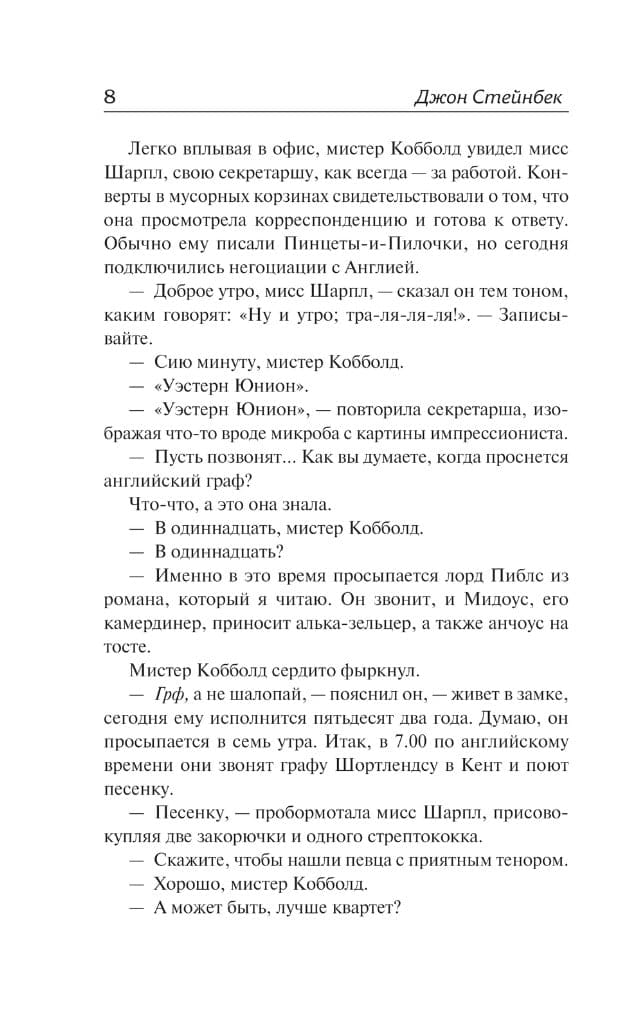 8 Джон Стейнбек

Легко вплывая в офис, мистер Кобболд увидел мисс Шарпл, свою секретаршу, как всегда — за работой. Конверты в мусорных корзинах свидетельствовали о том, что она просмотрела корреспонденцию и готова к ответу. Обычно ему писали Пинцеты-и-Пилочки, но сегодня подключились негоциации с Англией.

— Доброе утро, мисс Шарпл, — сказал он тем тоном, каким говорят: «Ну и утро; тра-ля-ля-ля!». — Записывайте.

— Сию минуту, мистер Кобболд.

— «Уэстерн Юнион».

— «Уэстерн Юнион», — повторила секретарша, изображая что-то вроде микроба с картины импрессиониста.

— Пусть позвонят... Как вы думаете, когда проснется английский граф?

Что-что, а это она знала.

— В одиннадцать, мистер Кобболд.

— В одиннадцать?

— Именно в это время просыпается лорд Пиблс из романа, который я читаю. Он звонит, и Мидоус, его камердинер, приносит алька-зельцер, а также анчоус на тосте.

Мистер Кобболд сердито фыркнул.

— Грф, а не шалопай, — пояснил он, — живет в замке, сегодня ему исполнится пятьдесят два года. Думаю, он просыпается в семь утра. Итак, в 7.00 по английскому времени они звонят графу Шортлендсу в Кент и поют песенку.

— Песенку, — пробормотала мисс Шарпл, присовокупляя две закорючки и одного стрептококка.

— Скажите, чтобы нашли певца с приятным тенором.

— Хорошо, мистер Кобболд.

— А может быть, лучше квартет?